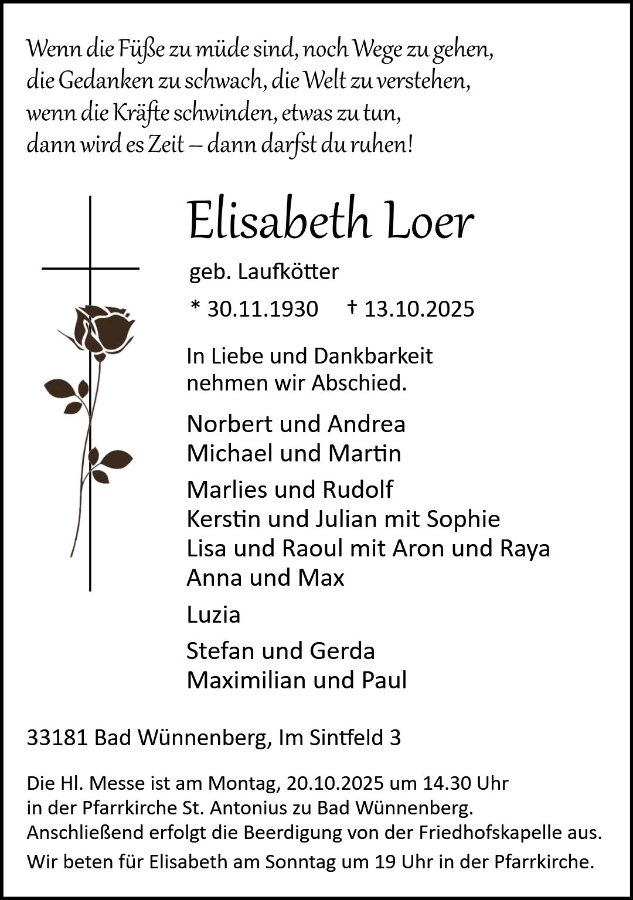 Wenn die Füße zu müde sind, noch Wege zu gehen,
die Gedanken zu schwach, die Welt zu verstehen,
wenn die Kräfte schwinden, etwas zu tun,
dann wird es Zeit – dann darfst du ruhen!

Elisabeth Loer

geb. Laufkötter

* 30.11.1930 † 13.10.2025

In Liebe und Dankbarkeit
nehmen wir Abschied.

Norbert und Andrea
Michael und Martin

Marlies und Rudolf
Kerstin und Julian mit Sophie
Lisa und Raoul mit Aron und Raya
Anna und Max

Luzia

Stefan und Gerda
Maximilian und Paul

33181 Bad Wünnenberg, Im Sintfeld 3

Die Hl. Messe ist am Montag, 20.10.2025 um 14.30 Uhr in der Pfarrkirche St. Antonius zu Bad Wünnenberg. Anschließend erfolgt die Beerdigung von der Friedhofskapelle aus.

Wir beten für Elisabeth am Sonntag um 19 Uhr in der Pfarrkirche.